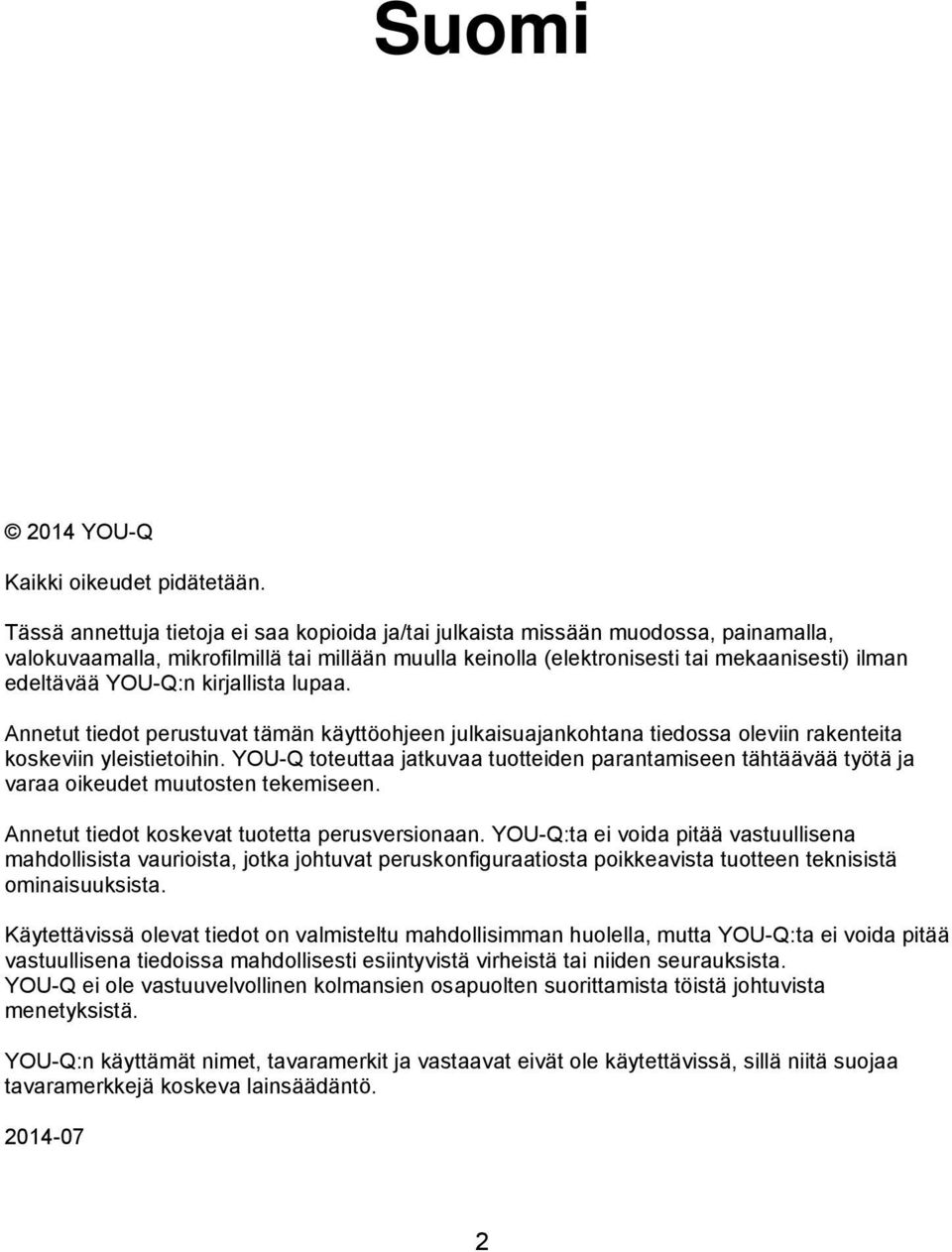 Suomi

© 2014 YOU-Q

Kaikki oikeudet pidätetään.

Tässä annettuja tietoja ei saa kopioida ja/tai julkaista missään muodossa, painamalla, valokuvaamalla, mikrofilmillä tai millään muulla keinolla (elektronisesti tai mekaanisesti) ilman edeltävää YOU-Q:n kirjallista lupaa.

Annetut tiedot perustuvat tämän käyttöohjeen julkaisuajankohtana tiedossa oleviin rakenteita koskeviin yleistietoihin. YOU-Q toteuttaa jatkuvaa tuotteiden parantamiseen tähtäävää työtä ja varaa oikeudet muutosten tekemiseen.

Annetut tiedot koskevat tuotetta perusversionaan. YOU-Q:ta ei voida pitää vastuullisena mahdollisista vaurioista, jotka johtuvat peruskonfiguraatiosta poikkeavista tuotteen teknisistä ominaisuuksista.

Käytettävissä olevat tiedot on valmisteltu mahdollisimman huolella, mutta YOU-Q:ta ei voida pitää vastuullisena tiedoissa mahdollisesti esiintyvistä virheistä tai niiden seurauksista.
YOU-Q ei ole vastuuvelvollinen kolmansien osapuolten suorittamista töistä johtuvista menetyksistä.

YOU-Q:n käyttämät nimet, tavaramerkit ja vastaavat eivät ole käytettävissä, sillä niitä suojaa tavaramerkkejä koskeva lainsäädäntö.

2014-07

2